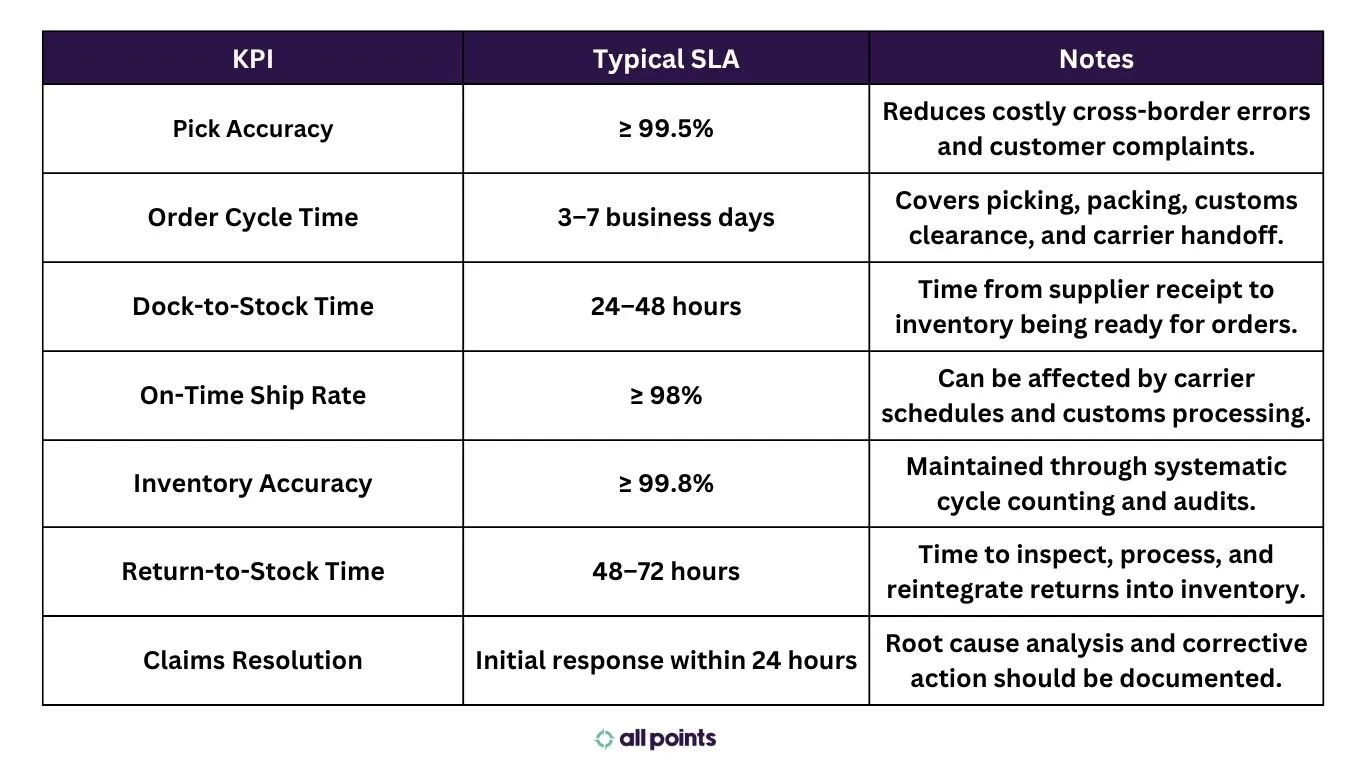 | KPI | Typical SLA | Notes |
|---|---|---|
| Pick Accuracy | ≥ 99.5% | Reduces costly cross-border errors and customer complaints. |
| Order Cycle Time | 3–7 business days | Covers picking, packing, customs clearance, and carrier handoff. |
| Dock-to-Stock Time | 24–48 hours | Time from supplier receipt to inventory being ready for orders. |
| On-Time Ship Rate | ≥ 98% | Can be affected by carrier schedules and customs processing. |
| Inventory Accuracy | ≥ 99.8% | Maintained through systematic cycle counting and audits. |
| Return-to-Stock Time | 48–72 hours | Time to inspect, process, and reintegrate returns into inventory. |
| Claims Resolution | Initial response within 24 hours | Root cause analysis and corrective action should be documented. |

all points